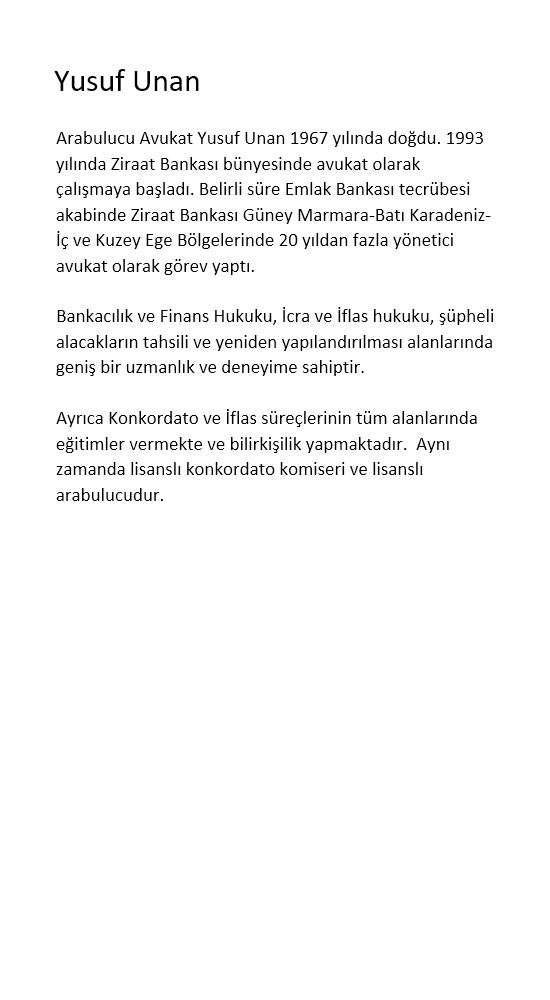 Yusuf Unan

Arabulucu Avukat Yusuf Unan 1967 yılında doğdu. 1993 yılında Ziraat Bankası bünyesinde avukat olarak çalışmaya başladı. Belirli süre Emlak Bankası tecrübesi akabinde Ziraat Bankası Güney Marmara-Batı Karadeniz-İç ve Kuzey Ege Bölgelerinde 20 yıldan fazla yönetici avukat olarak görev yaptı.

Bankacılık ve Finans Hukuku, İcra ve İflas hukuku, şüpheli alacakların tahsili ve yeniden yapılandırılması alanlarında geniş bir uzmanlık ve deneyime sahiptir.

Ayrıca Konkordato ve İflas süreçlerinin tüm alanlarında eğitimler vermekte ve bilirkişilik yapmaktadır. Aynı zamanda lisanslı konkordato komiseri ve lisanslı arabulucudur.